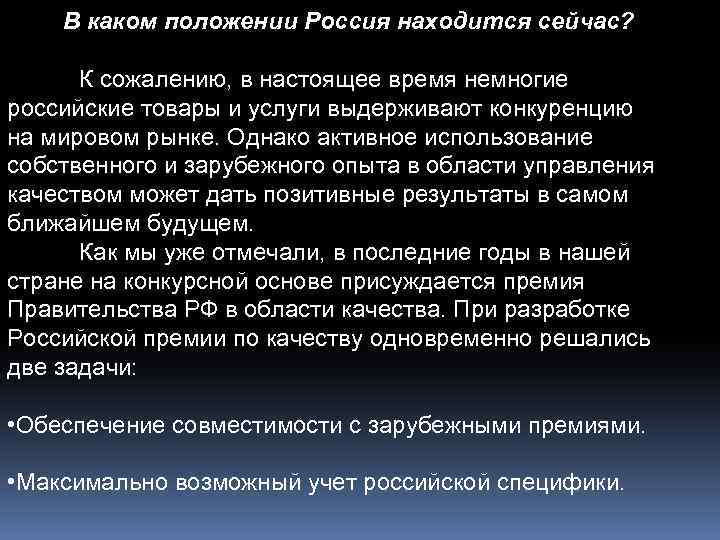 В каком положении Россия находится сейчас?

К сожалению, в настоящее время немногие российские товары и услуги выдерживают конкуренцию на мировом рынке. Однако активное использование собственного и зарубежного опыта в области управления качеством может дать позитивные результаты в самом ближайшем будущем.

Как мы уже отмечали, в последние годы в нашей стране на конкурсной основе присуждается премия Правительства РФ в области качества. При разработке Российской премии по качеству одновременно решались две задачи:

•Обеспечение совместимости с зарубежными премиями.

•Максимально возможный учет российской специфики.